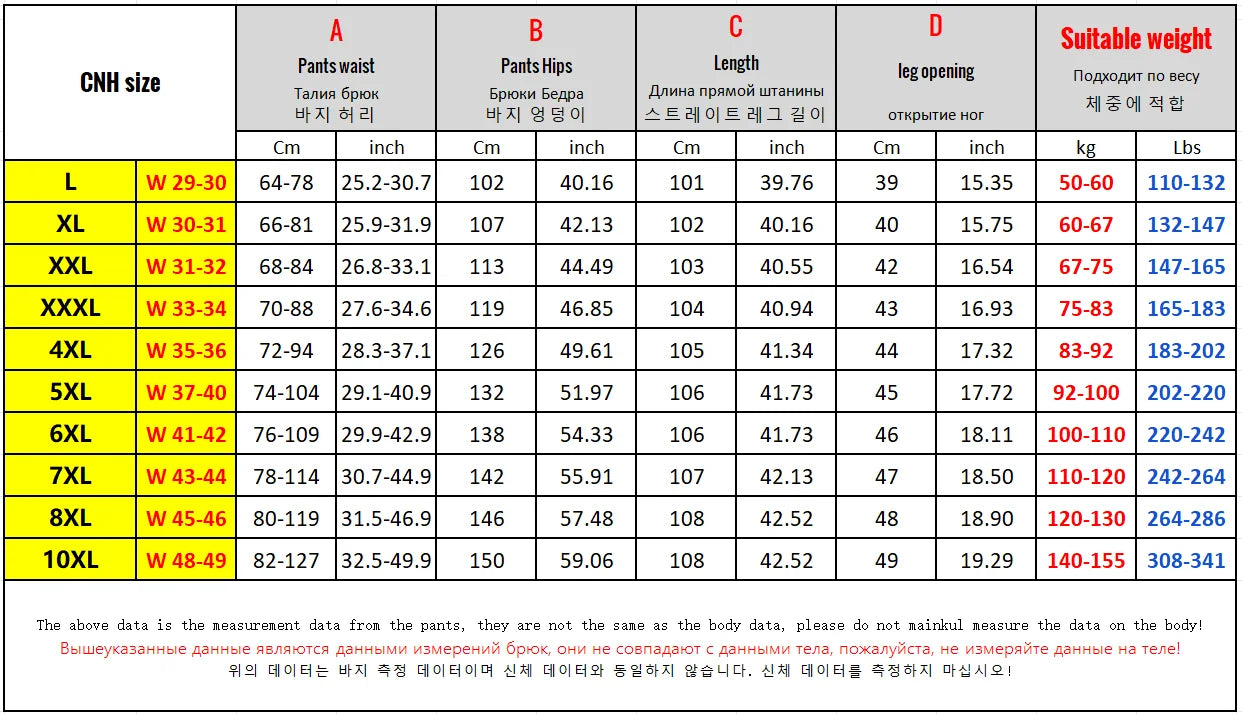 | CNH size | | A Pants waist Талия брюк 바지 허리 | | B Pants Hips Брюки Бедра 바지 엉덩이 | | C Length Длина прямой штанины 스트레이트 레그 길이 | | D leg opening открытие ног | | Suitable weight Подходит по весу 체중에 적합 | |
|---|---|---|---|---|---|---|---|---|---|---|---|
| | | Cm | inch | Cm | inch | Cm | inch | Cm | inch | kg | Lbs |
| L | W 29-30 | 64-78 | 25.2-30.7 | 102 | 40.16 | 101 | 39.76 | 39 | 15.35 | 50-60 | 110-132 |
| XL | W 30-31 | 66-81 | 25.9-31.9 | 107 | 42.13 | 102 | 40.16 | 40 | 15.75 | 60-67 | 132-147 |
| XXL | W 31-32 | 68-84 | 26.8-33.1 | 113 | 44.49 | 103 | 40.55 | 42 | 16.54 | 67-75 | 147-165 |
| XXXL | W 33-34 | 70-88 | 27.6-34.6 | 119 | 46.85 | 104 | 40.94 | 43 | 16.93 | 75-83 | 165-183 |
| 4XL | W 35-36 | 72-94 | 28.3-37.1 | 126 | 49.61 | 105 | 41.34 | 44 | 17.32 | 83-92 | 183-202 |
| 5XL | W 37-40 | 74-104 | 29.1-40.9 | 132 | 51.97 | 106 | 41.73 | 45 | 17.72 | 92-100 | 202-220 |
| 6XL | W 41-42 | 76-109 | 29.9-42.9 | 138 | 54.33 | 106 | 41.73 | 46 | 18.11 | 100-110 | 220-242 |
| 7XL | W 43-44 | 78-114 | 30.7-44.9 | 142 | 55.91 | 107 | 42.13 | 47 | 18.50 | 110-120 | 242-264 |
| 8XL | W 45-46 | 80-119 | 31.5-46.9 | 146 | 57.48 | 108 | 42.52 | 48 | 18.90 | 120-130 | 264-286 |
| 10XL | W 48-49 | 82-127 | 32.5-49.9 | 150 | 59.06 | 108 | 42.52 | 49 | 19.29 | 140-155 | 308-341 |

The above data is the measurement data from the pants, they are not the same as the body data, please do not mainkul measure the data on the body!
Вышеуказанные данные являются данными измерений брюк, они не совпадают с данными тела, пожалуйста, не измеряйте данные на теле!
위의 데이터는 바지 측정 데이터이며 신체 데이터와 동일하지 않습니다. 신체 데이터를 측정하지 마십시오!